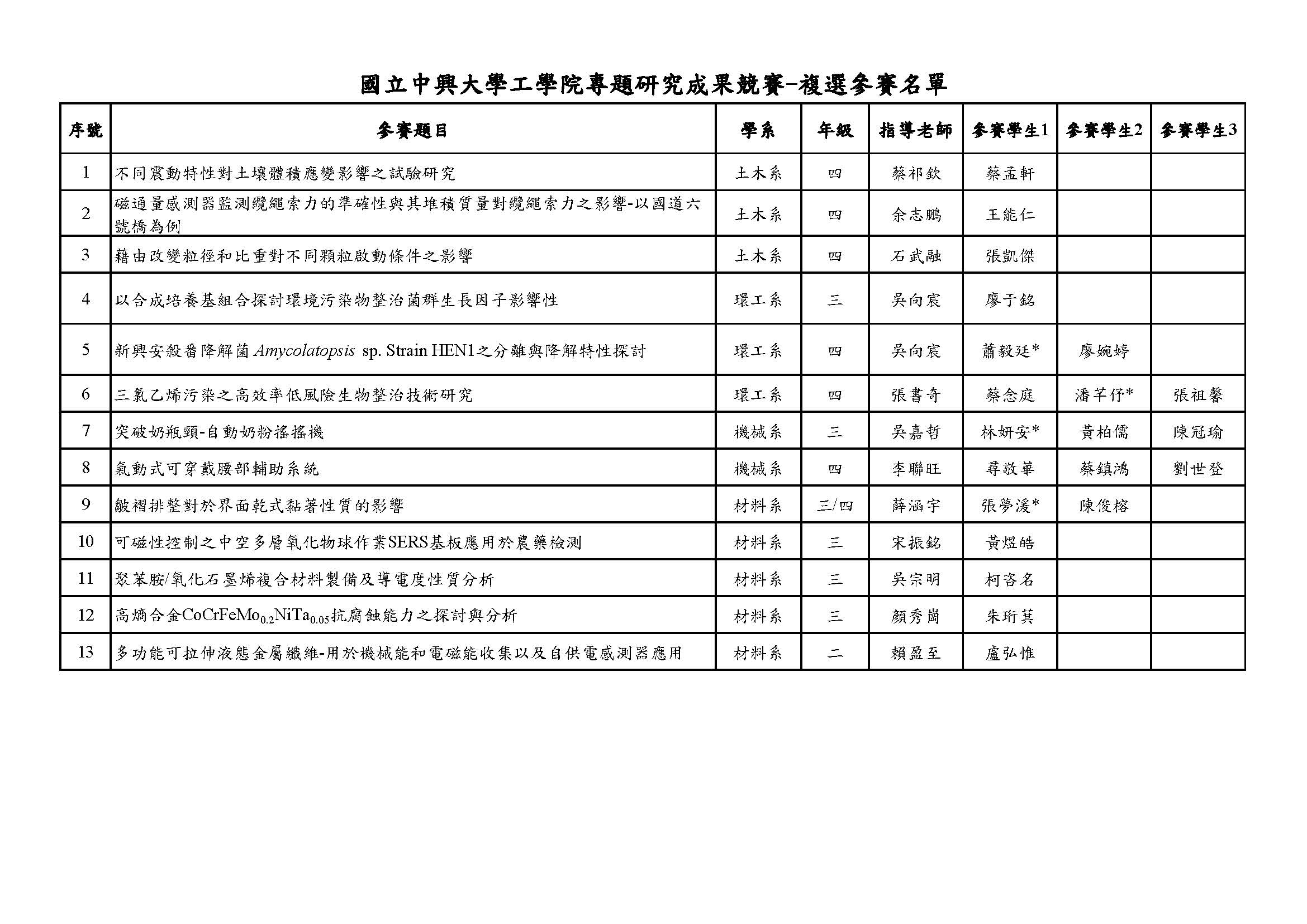 國立中興大學工學院專題研究成果競賽-複選參賽名單

| 序號 | 參賽題目 | 學系 | 年級 | 指導老師 | 參賽學生1 | 參賽學生2 | 參賽學生3 |
|---|---|---|---|---|---|---|---|
| 1 | 不同震動特性對土壤體積應變影響之試驗研究 | 土木系 | 四 | 蔡祁欽 | 蔡孟軒 | | |
| 2 | 磁通量感測器監測纜繩索力的準確性與其堆積質量對纜繩索力之影響-以國道六號橋為例 | 土木系 | 四 | 余志鵬 | 王能仁 | | |
| 3 | 藉由改變粒徑和比重對不同顆粒啟動條件之影響 | 土木系 | 四 | 石武融 | 張凱傑 | | |
| 4 | 以合成培養基組合探討環境污染物整治菌群生長因子影響性 | 環工系 | 三 | 吳向宸 | 廖于銘 | | |
| 5 | 新興安殺番降解菌 Amycolatopsis sp. Strain HEN1之分離與降解特性探討 | 環工系 | 四 | 吳向宸 | 蕭毅廷* | 廖婉婷 | |
| 6 | 三氯乙烯污染之高效率低風險生物整治技術研究 | 環工系 | 四 | 張書奇 | 蔡念庭 | 潘芊伃* | 張祖馨 |
| 7 | 突破奶瓶頸-自動奶粉搖搖機 | 機械系 | 三 | 吳嘉哲 | 林妍安* | 黃柏儒 | 陳冠瑜 |
| 8 | 氣動式可穿戴腰部輔助系統 | 機械系 | 四 | 李聯旺 | 尋敬華 | 蔡鎮鴻 | 劉世登 |
| 9 | 皺褶排整對於界面乾式黏著性質的影響 | 材料系 | 三/四 | 薛涵宇 | 張夢湲* | 陳俊榕 | |
| 10 | 可磁性控制之中空多層氧化物球作業SERS基板應用於農藥檢測 | 材料系 | 三 | 宋振銘 | 黃煜皓 | | |
| 11 | 聚苯胺/氧化石墨烯複合材料製備及導電度性質分析 | 材料系 | 三 | 吳宗明 | 柯咨名 | | |
| 12 | 高熵合金$CoCrFeMo_{0.2}NiTa_{0.05}$抗腐蝕能力之探討與分析 | 材料系 | 三 | 顏秀崗 | 朱珩萁 | | |
| 13 | 多功能可拉伸液態金屬纖維-用於機械能和電磁能收集以及自供電感測器應用 | 材料系 | 二 | 賴盈至 | 盧弘惟 | | |